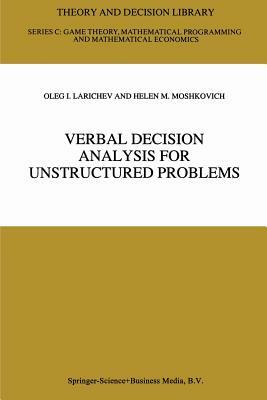 THEORY AND DECISION LIBRARY

SERIES C: GAME THEORY, MATHEMATICAL PROGRAMMING AND MATHEMATICAL ECONOMICS

OLEG I. LARICHEV AND HELEN M. MOSHKOVICH

VERBAL DECISION ANALYSIS FOR UNSTRUCTURED PROBLEMS

Springer-Science+Business Media, B.V.